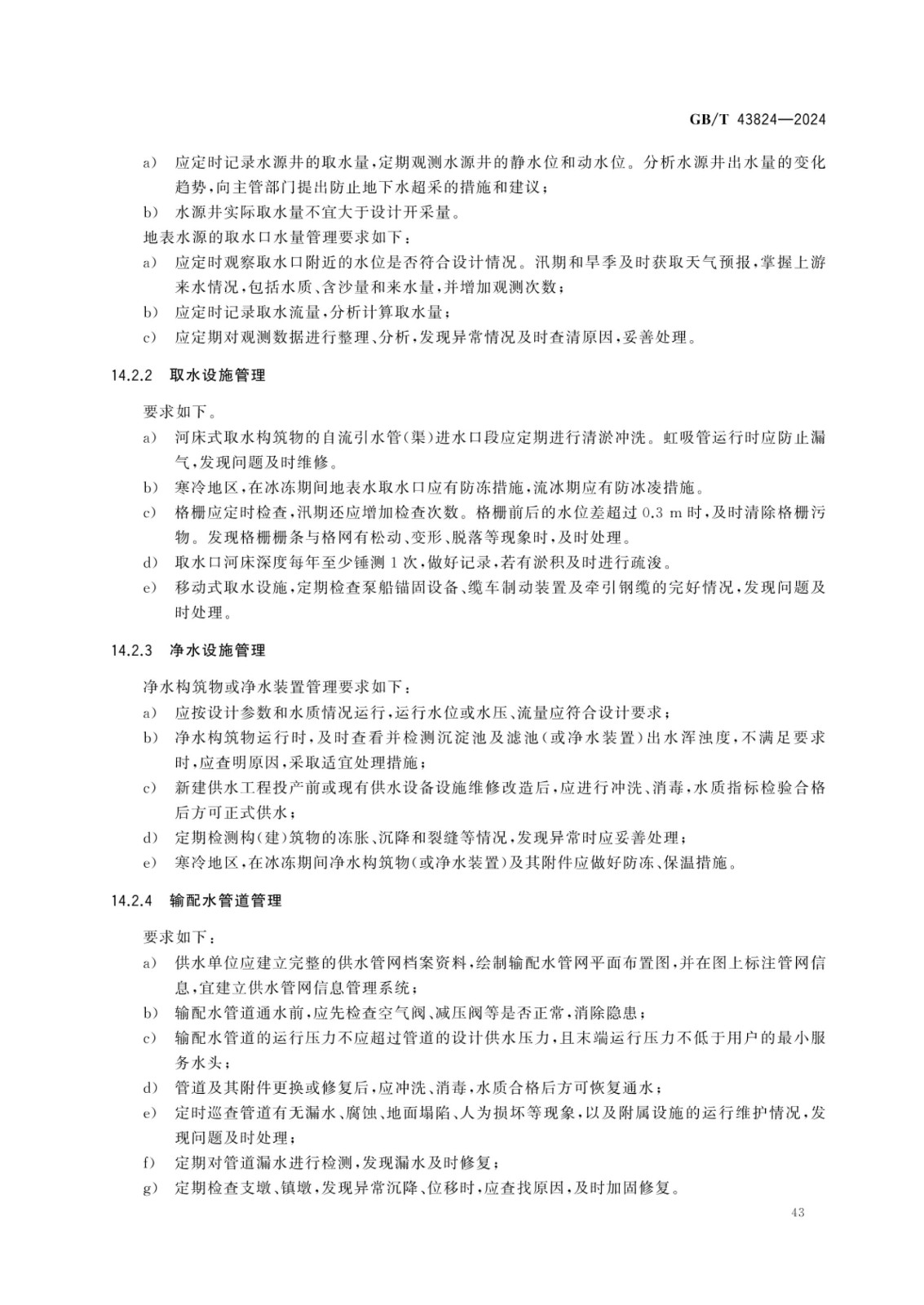 GB/T 43824—2024

a) 应定时记录水源井的取水量,定期观测水源井的静水位和动水位。分析水源井出水量的变化趋势,向主管部门提出防止地下水超采的措施和建议;

b) 水源井实际取水量不宜大于设计开采量。

地表水源的取水口水量管理要求如下:

a) 应定时观察取水口附近的水位是否符合设计情况。汛期和旱季及时获取天气预报,掌握上游来水情况,包括水质、含沙量和来水量,并增加观测次数;

b) 应定时记录取水流量,分析计算取水量;

c) 应定期对观测数据进行整理、分析,发现异常情况及时查清原因,妥善处理。

14.2.2 取水设施管理

要求如下。

a) 河床式取水构筑物的自流引水管(渠)进水口段应定期进行清淤冲洗。虹吸管运行时应防止漏气,发现问题及时维修。

b) 寒冷地区,在冰冻期间地表水取水口应有防冻措施,流冰期应有防冰凌措施。

c) 格栅应定时检查,汛期还应增加检查次数。格栅前后的水位差超过 0.3 m 时,及时清除格栅污物。发现格栅栅条与格网有松动、变形、脱落等现象时,及时处理。

d) 取水口河床深度每年至少锤测 1 次,做好记录,若有淤积及时进行疏浚。

e) 移动式取水设施,定期检查泵船锚固设备、缆车制动装置及牵引钢缆的完好情况,发现问题及时处理。

14.2.3 净水设施管理

净水构筑物或净水装置管理要求如下:

a) 应按设计参数和水质情况运行,运行水位或水压、流量应符合设计要求;

b) 净水构筑物运行时,及时查看并检测沉淀池及滤池(或净水装置)出水浑浊度,不满足要求时,应查明原因,采取适宜处理措施;

c) 新建供水工程投产前或现有供水设备设施维修改造后,应进行冲洗、消毒,水质指标检验合格后方可正式供水;

d) 定期检测构(建)筑物的冻胀、沉降和裂缝等情况,发现异常时应妥善处理;

e) 寒冷地区,在冰冻期间净水构筑物(或净水装置)及其附件应做好防冻、保温措施。

14.2.4 输配水管道管理

要求如下:

a) 供水单位应建立完整的供水管网档案资料,绘制输配水管网平面布置图,并在图上标注管网信息,宜建立供水管网信息管理系统;

b) 输配水管道通水前,应先检查空气阀、减压阀等是否正常,消除隐患;

c) 输配水管道的运行压力不应超过管道的设计供水压力,且末端运行压力不低于用户的最小服务水头;

d) 管道及其附件更换或修复后,应冲洗、消毒,水质合格后方可恢复通水;

e) 定时巡查管道有无漏水、腐蚀、地面塌陷、人为损坏等现象,以及附属设施的运行维护情况,发现问题及时处理;

f) 定期对管道漏水进行检测,发现漏水及时修复;

g) 定期检查支墩、镇墩,发现异常沉降、位移时,应查找原因,及时加固修复。

43